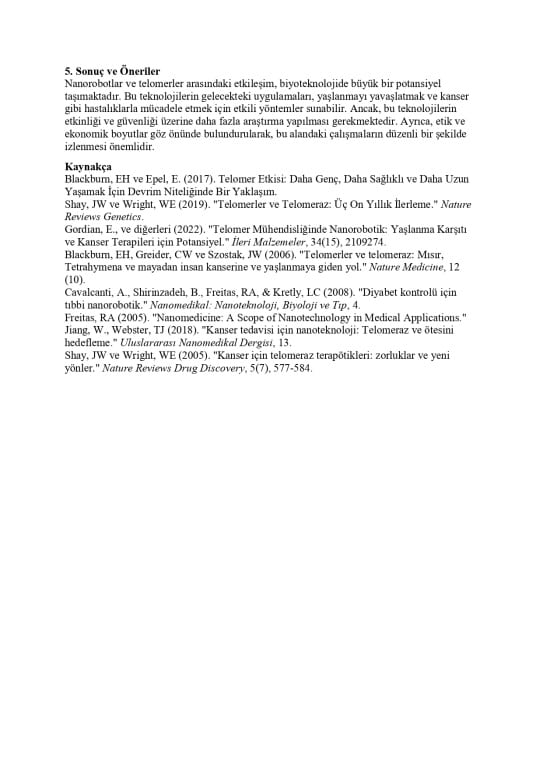 5. Sonuç ve Öneriler
Nanorobotlar ve telomerler arasındaki etkileşim, biyoteknolojide büyük bir potansiyel taşımaktadır. Bu teknolojilerin gelecekteki uygulamaları, yaşlanmayı yavaşlatmak ve kanser gibi hastalıklarla mücadele etmek için etkili yöntemler sunabilir. Ancak, bu teknolojilerin etkinliği ve güvenliği üzerine daha fazla araştırma yapılması gerekmektedir. Ayrıca, etik ve ekonomik boyutlar göz önünde bulundurularak, bu alandaki çalışmaların düzenli bir şekilde izlenmesi önemlidir.

Kaynakça
Blackburn, EH ve Epel, E. (2017). Telomer Etkisi: Daha Genç, Daha Sağlıklı ve Daha Uzun Yaşamak İçin Devrim Niteliğinde Bir Yaklaşım.
Shay, JW ve Wright, WE (2019). "Telomerler ve Telomeraz: Üç On Yıllık İlerleme." Nature Reviews Genetics.
Gordian, E., ve diğerleri (2022). "Telomer Mühendisliğinde Nanorobotik: Yaşlanma Karşıtı ve Kanser Terapileri için Potansiyel." İleri Malzemeler, 34(15), 2109274.
Blackburn, EH, Greider, CW ve Szostak, JW (2006). "Telomerler ve telomeraz: Mısır, Tetrahymena ve mayadan insan kanserine ve yaşlanmaya giden yol." Nature Medicine, 12 (10).
Cavalcanti, A., Shirinzadeh, B., Freitas, RA, & Kretly, LC (2008). "Diyabet kontrolü için tıbbi nanorobotik." Nanomedikal: Nanoteknoloji, Biyoloji ve Tıp, 4.
Freitas, RA (2005). "Nanomedicine: A Scope of Nanotechnology in Medical Applications."
Jiang, W., Webster, TJ (2018). "Kanser tedavisi için nanoteknoloji: Telomeraz ve ötesini hedefleme." Uluslararası Nanomedikal Dergisi, 13.
Shay, JW ve Wright, WE (2005). "Kanser için telomeraz terapötikleri: zorluklar ve yeni yönler." Nature Reviews Drug Discovery, 5(7), 577-584.